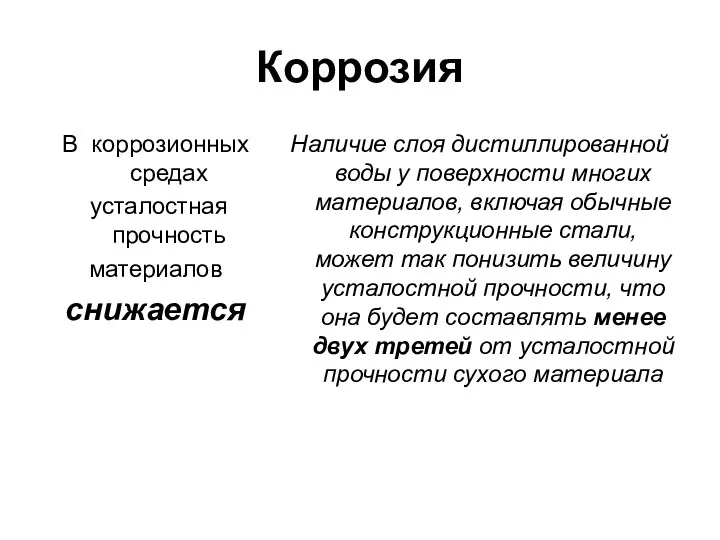 Коррозия

В коррозионных средах усталостная прочность материалов

снижается

Наличие слоя дистиллированной воды у поверхности многих материалов, включая обычные конструкционные стали, может так понизить величину усталостной прочности, что она будет составлять менее двух третей от усталостной прочности сухого материала